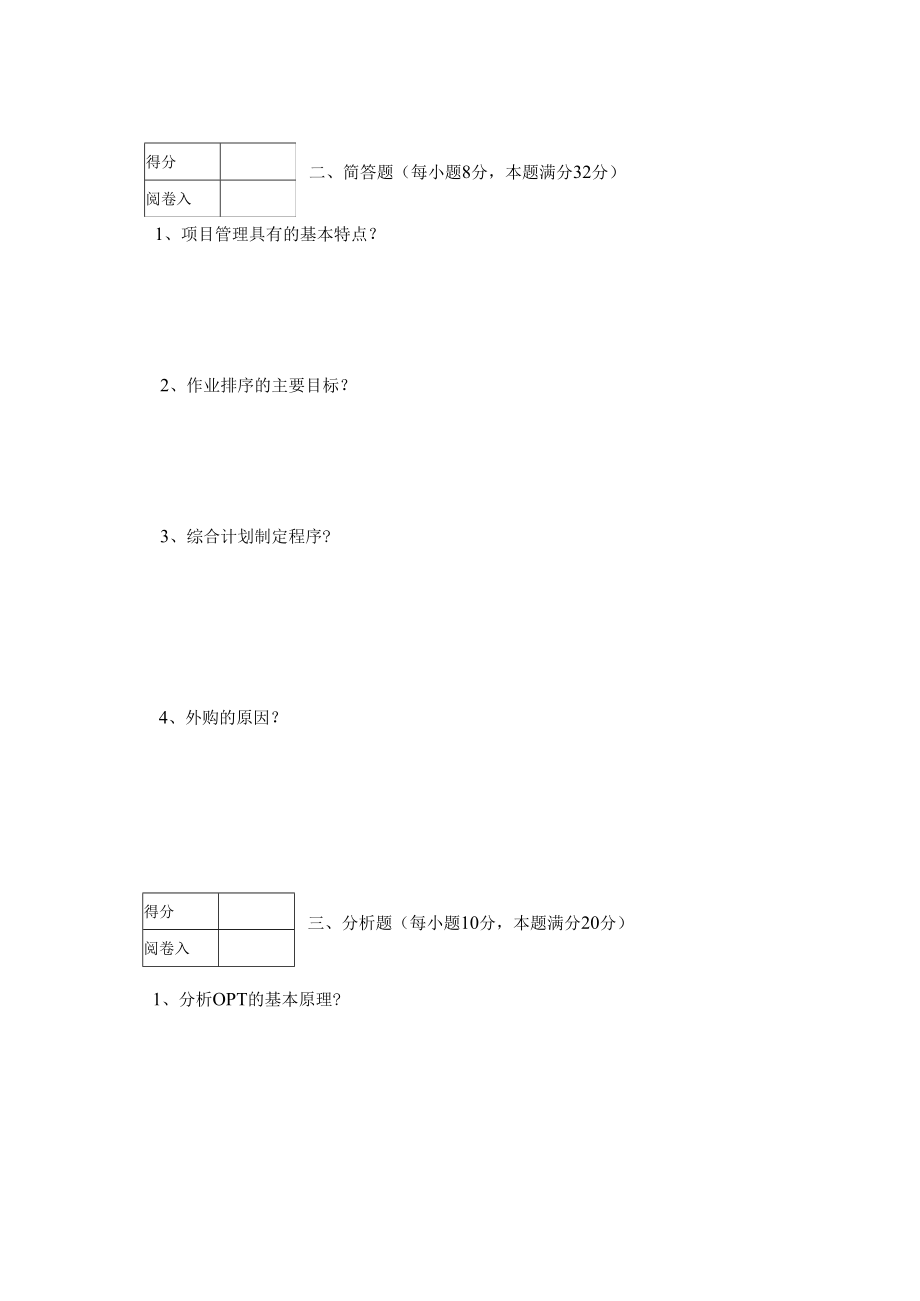 | 得分 |  |
|---|---|
| 阅卷入 |  |

二、简答题（每小题8分，本题满分32分）

1、项目管理具有的基本特点？

2、作业排序的主要目标？

3、综合计划制定程序？

4、外购的原因？

| 得分 |  |
|---|---|
| 阅卷入 |  |

三、分析题（每小题10分，本题满分20分）

1、分析OPT的基本原理？